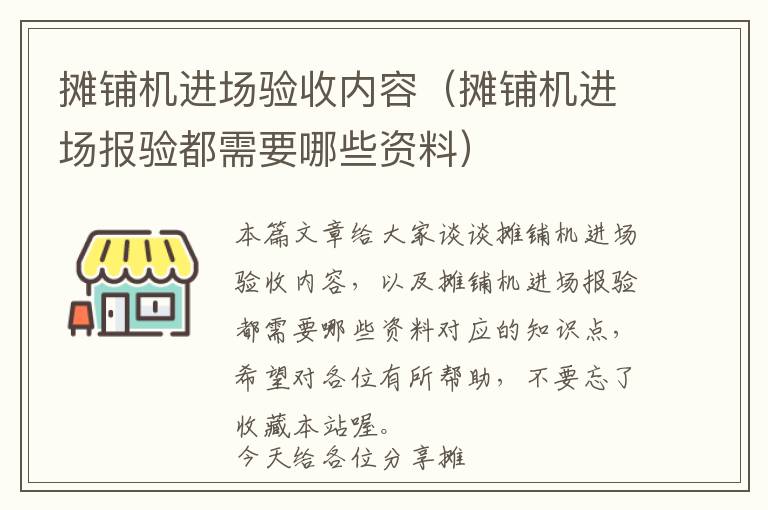 摊铺机进场验收内容（摊铺机进场报验都需要哪些资料）

本篇文章给大家谈谈摊铺机进场验收内容，以及摊铺机进场报验都需要哪些资料对应的知识点，希望对各位有所帮助，不要忘了收藏本站喔。

今天给各位分享摊